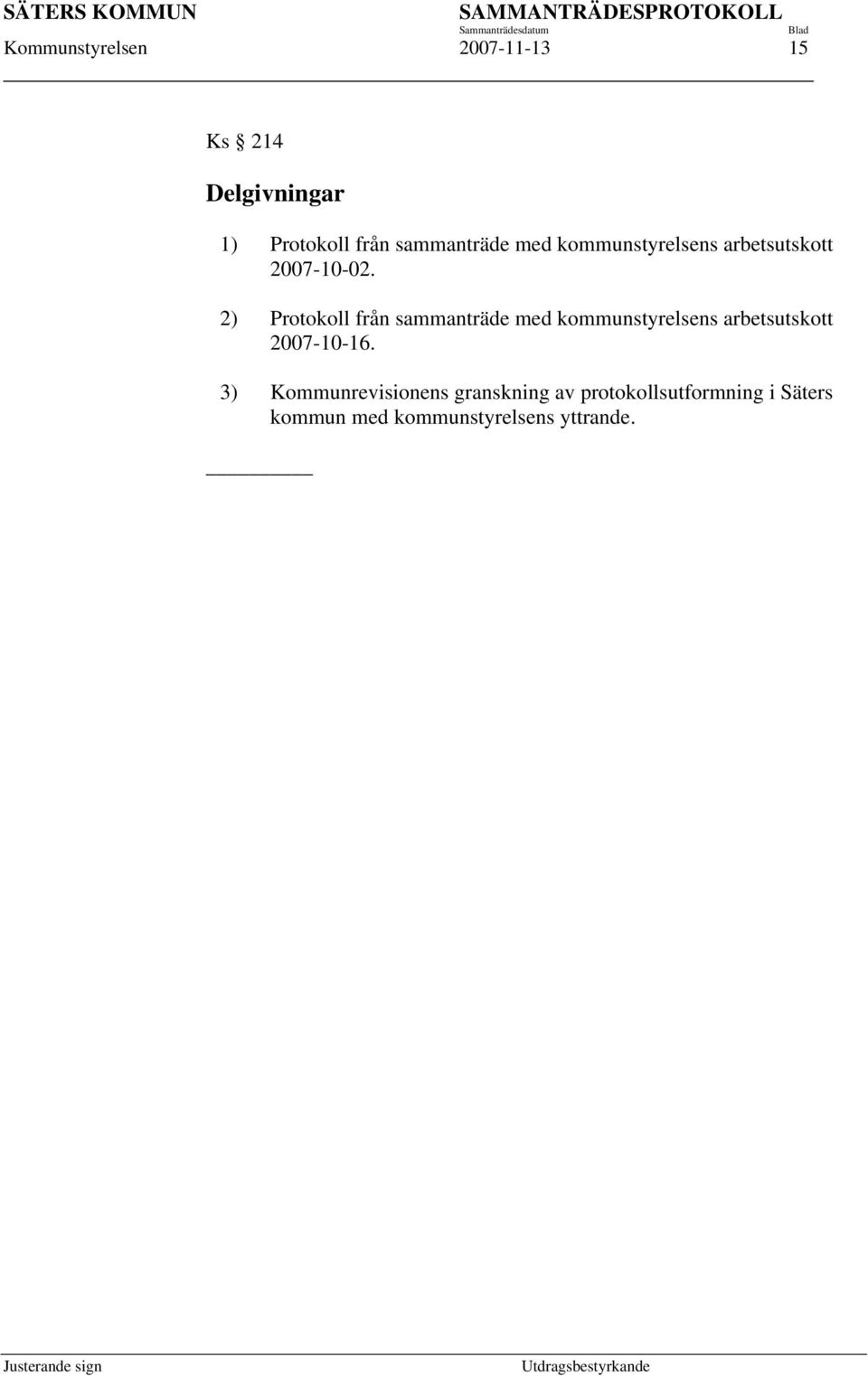 SÄTERS KOMMUN SAMMANTRÄDESPROTOKOLL
Sammanträdesdatum Blad
Kommunstyrelsen 2007-11-13 15

Ks § 214

Delgivningar

1) Protokoll från sammanträde med kommunstyrelsens arbetsutskott 2007-10-02.

2) Protokoll från sammanträde med kommunstyrelsens arbetsutskott 2007-10-16.

3) Kommunrevisionens granskning av protokollsutformning i Säters kommun med kommunstyrelsens yttrande.

Justerande sign Utdragsbestyrkande